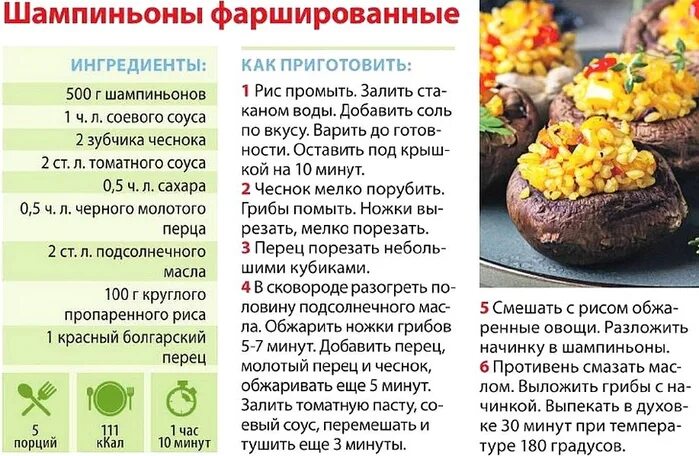 Шампиньоны фаршированные

ИНГРЕДИЕНТЫ:

500 г шампиньонов

1 ч. л. соевого соуса

2 зубчика чеснока

2 ст. л. томатного соуса

0,5 ч. л. сахара

0,5 ч. л. черного молотого перца

2 ст. л. подсолнечного масла

100 г круглого пропаренного риса

1 красный болгарский перец

5 порций

111 кКал

1 час 10 минут

КАК ПРИГОТОВИТЬ:

1 Рис промыть. Залить стаканом воды. Добавить соль по вкусу. Варить до готовности. Оставить под крышкой на 10 минут.

2 Чеснок мелко порубить. Грибы помыть. Ножки вырезать, мелко порезать.

3 Перец порезать небольшими кубиками.

4 В сковороде разогреть половину подсолнечного масла. Обжарить ножки грибов 5-7 минут. Добавить перец, молотый перец и чеснок, обжаривать еще 5 минут. Залить томатную пасту, соевый соус, перемешать и тушить еще 3 минуты.

5 Смешать с рисом обжаренные овощи. Разложить начинку в шампиньоны.

6 Противень смазать маслом. Выложить грибы с начинкой. Выпекать в духовке 30 минут при температуре 180 градусов.